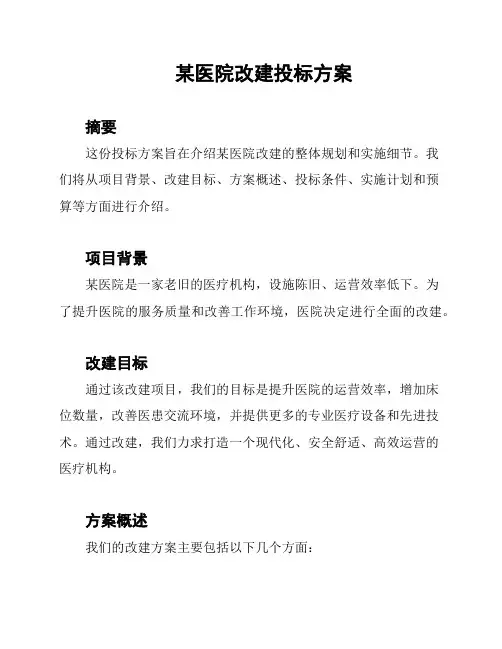 某医院改建投标方案

摘要

这份投标方案旨在介绍某医院改建的整体规划和实施细节。我们将从项目背景、改建目标、方案概述、投标条件、实施计划和预算等方面进行介绍。

项目背景

某医院是一家老旧的医疗机构，设施陈旧、运营效率低下。为了提升医院的服务质量和改善工作环境，医院决定进行全面的改建。

改建目标

通过该改建项目，我们的目标是提升医院的运营效率，增加床位数量，改善医患交流环境，并提供更多的专业医疗设备和先进技术。通过改建，我们力求打造一个现代化、安全舒适、高效运营的医疗机构。

方案概述

我们的改建方案主要包括以下几个方面：